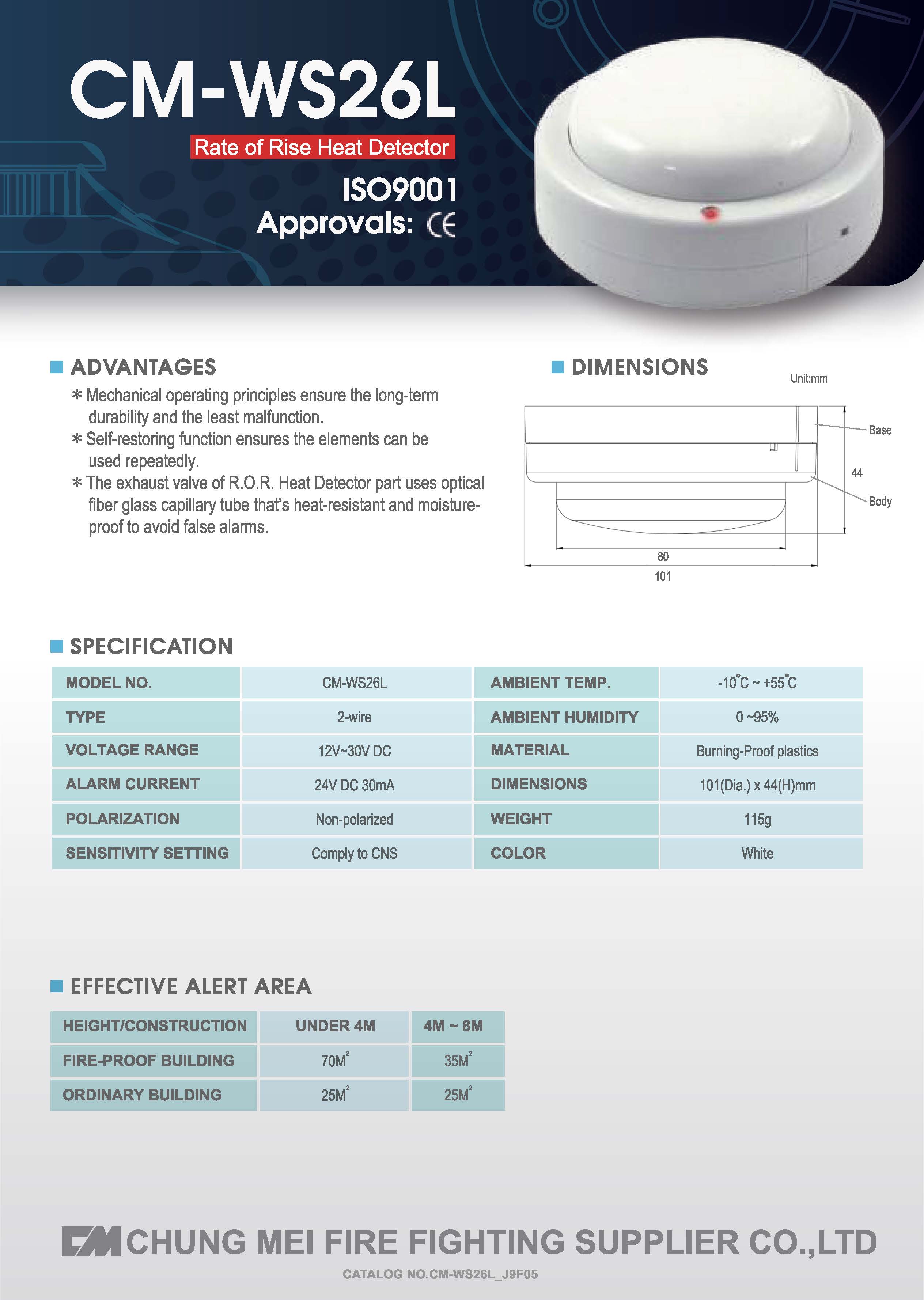 CM-WS26L

Rate of Rise Heat Detector

ISO9001
Approvals: CE

ADVANTAGES

* Mechanical operating principles ensure the long-term durability and the least malfunction.
* Self-restoring function ensures the elements can be used repeatedly.
* The exhaust valve of R.O.R. Heat Detector part uses optical fiber glass capillary tube that's heat-resistant and moisture-proof to avoid false alarms.

DIMENSIONS

Unit:mm

Base
44
Body
80
101

SPECIFICATION

| MODEL NO. | CM-WS26L | AMBIENT TEMP. | -10°C ~ +55°C |
|---|---|---|---|
| TYPE | 2-wire | AMBIENT HUMIDITY | 0 ~95% |
| VOLTAGE RANGE | 12V~30V DC | MATERIAL | Burning-Proof plastics |
| ALARM CURRENT | 24V DC 30mA | DIMENSIONS | 101(Dia.) x 44(H)mm |
| POLARIZATION | Non-polarized | WEIGHT | 115g |
| SENSITIVITY SETTING | Comply to CNS | COLOR | White |

EFFECTIVE ALERT AREA

| HEIGHT/CONSTRUCTION | UNDER 4M | 4M ~ 8M |
|---|---|---|
| FIRE-PROOF BUILDING | $70M^2$ | $35M^2$ |
| ORDINARY BUILDING | $25M^2$ | $25M^2$ |

CM CHUNG MEI FIRE FIGHTING SUPPLIER CO.,LTD

CATALOG NO.CM-WS26L_J9F05